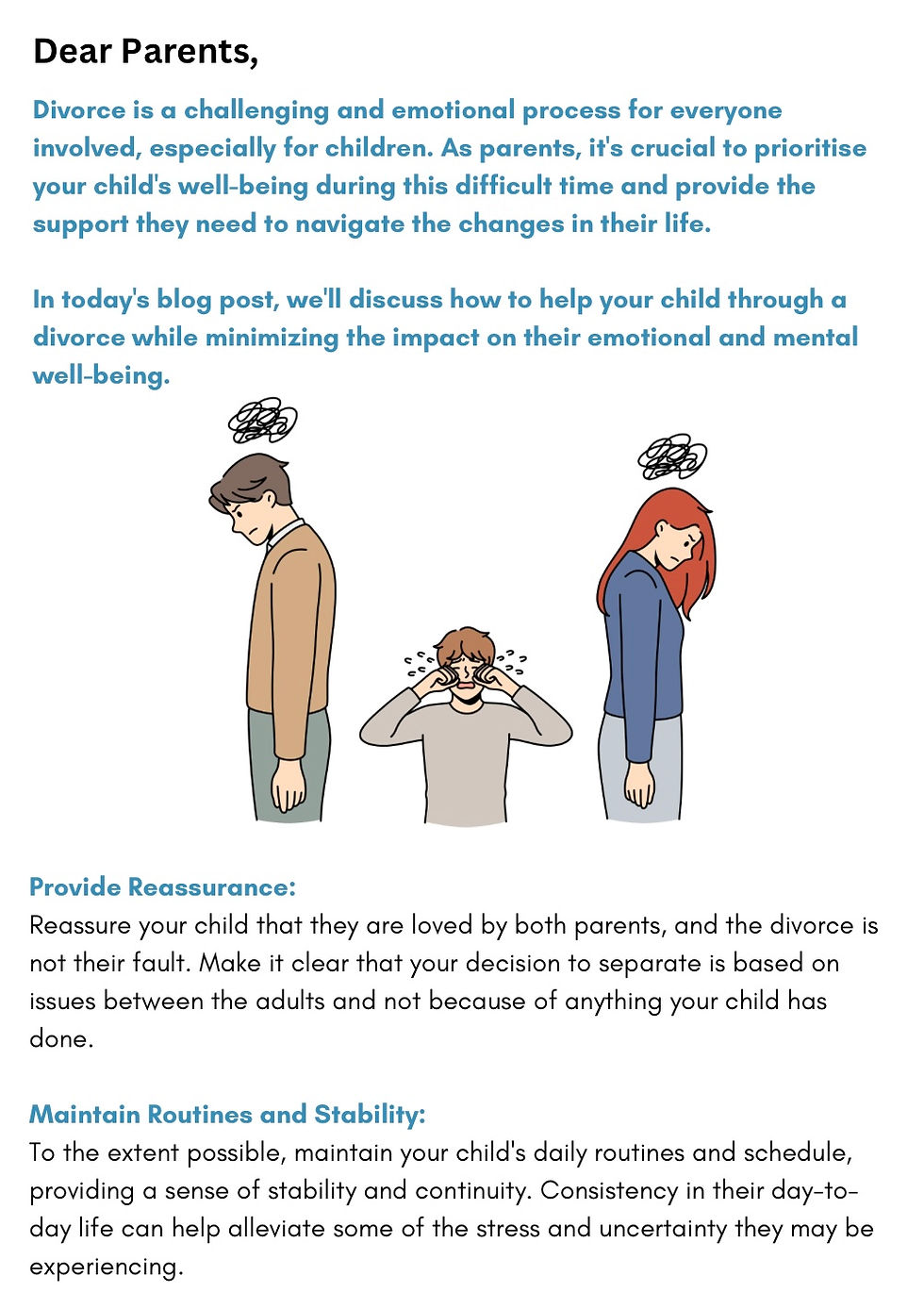 Dear Parents,

Divorce is a challenging and emotional process for everyone involved, especially for children. As parents, it's crucial to prioritise your child's well-being during this difficult time and provide the support they need to navigate the changes in their life.

In today's blog post, we'll discuss how to help your child through a divorce while minimizing the impact on their emotional and mental well-being.

Provide Reassurance:
Reassure your child that they are loved by both parents, and the divorce is not their fault. Make it clear that your decision to separate is based on issues between the adults and not because of anything your child has done.

Maintain Routines and Stability:
To the extent possible, maintain your child's daily routines and schedule, providing a sense of stability and continuity. Consistency in their day-to-day life can help alleviate some of the stress and uncertainty they may be experiencing.